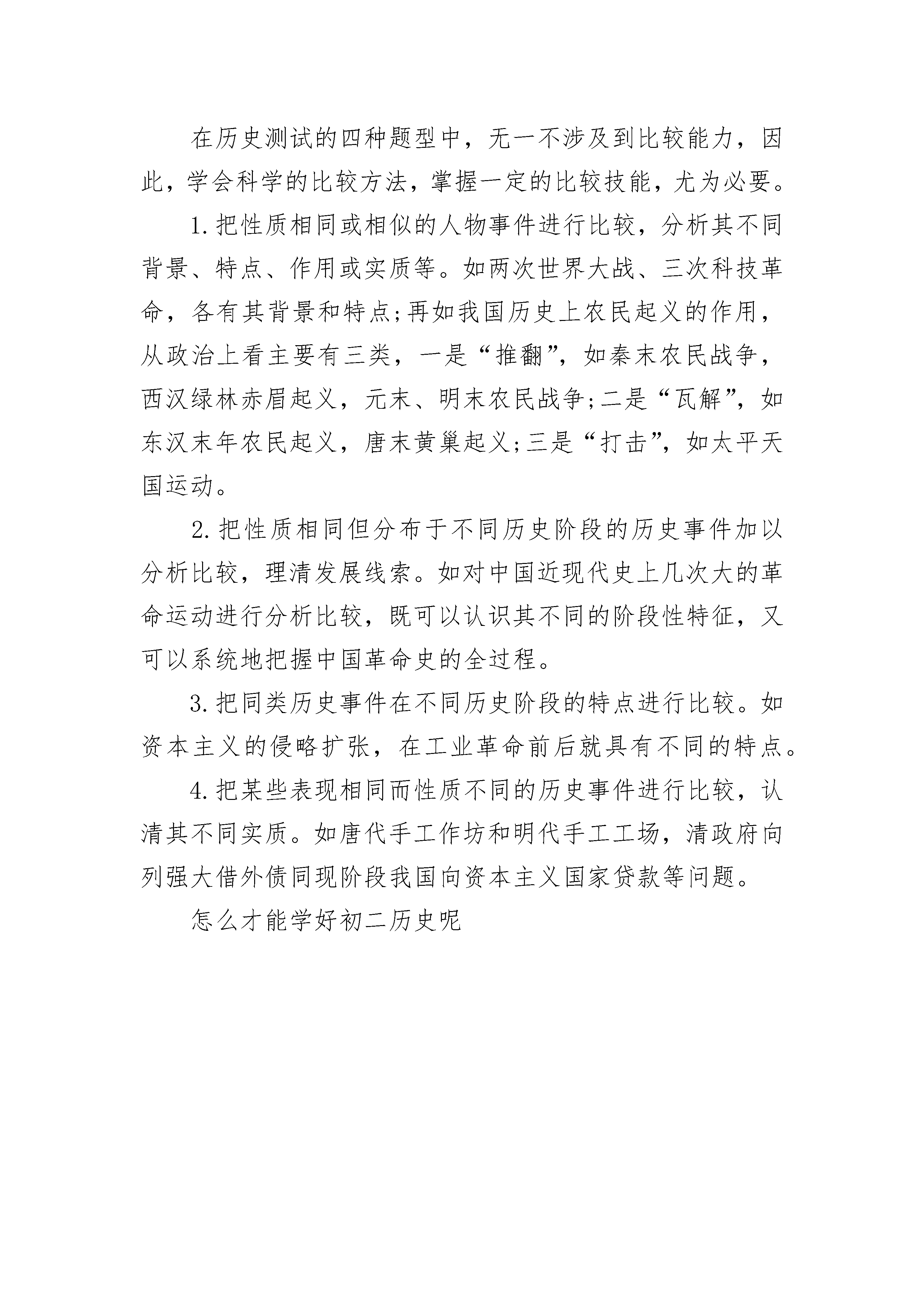 在历史测试的四种题型中，无一不涉及到比较能力，因此，学会科学的比较方法，掌握一定的比较技能，尤为必要。

1.把性质相同或相似的人物事件进行比较，分析其不同背景、特点、作用或实质等。如两次世界大战、三次科技革命，各有其背景和特点;再如我国历史上农民起义的作用，从政治上看主要有三类，一是“推翻”，如秦末农民战争，西汉绿林赤眉起义，元末、明末农民战争;二是“瓦解”，如东汉末年农民起义，唐末黄巢起义;三是“打击”，如太平天国运动。

2.把性质相同但分布于不同历史阶段的历史事件加以分析比较，理清发展线索。如对中国近现代史上几次大的革命运动进行分析比较，既可以认识其不同的阶段性特征，又可以系统地把握中国革命史的全过程。

3.把同类历史事件在不同历史阶段的特点进行比较。如资本主义的侵略扩张，在工业革命前后就具有不同的特点。

4.把某些表现相同而性质不同的历史事件进行比较，认清其不同实质。如唐代手工作坊和明代手工工场，清政府向列强大借外债同现阶段我国向资本主义国家贷款等问题。

怎么才能学好初二历史呢